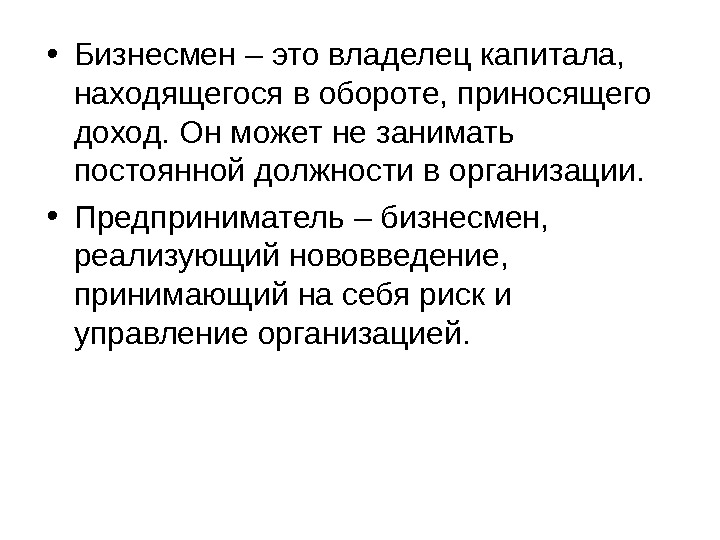 • Бизнесмен – это владелец капитала, находящегося в обороте, приносящего доход. Он может не занимать постоянной должности в организации.

• Предприниматель – бизнесмен, реализующий нововведение, принимающий на себя риск и управление организацией.